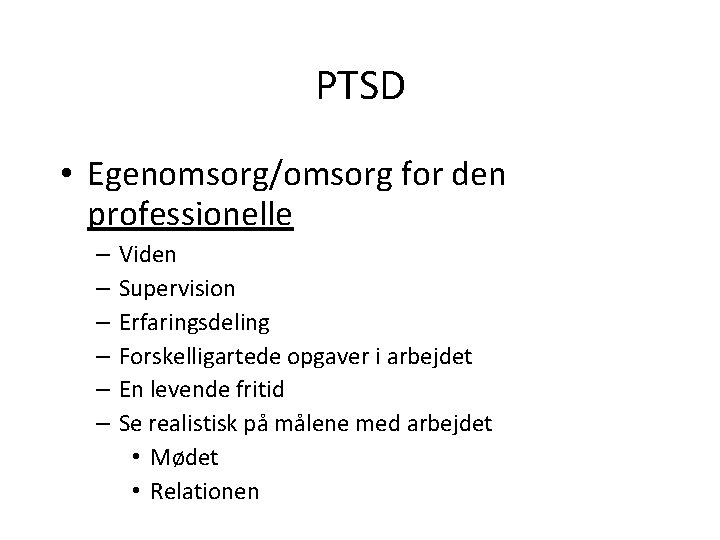 PTSD

• Egenomsorg/omsorg for den professionelle
– Viden
– Supervision
– Erfaringsdeling
– Forskelligartede opgaver i arbejdet
– En levende fritid
– Se realistisk på målene med arbejdet
• Mødet
• Relationen